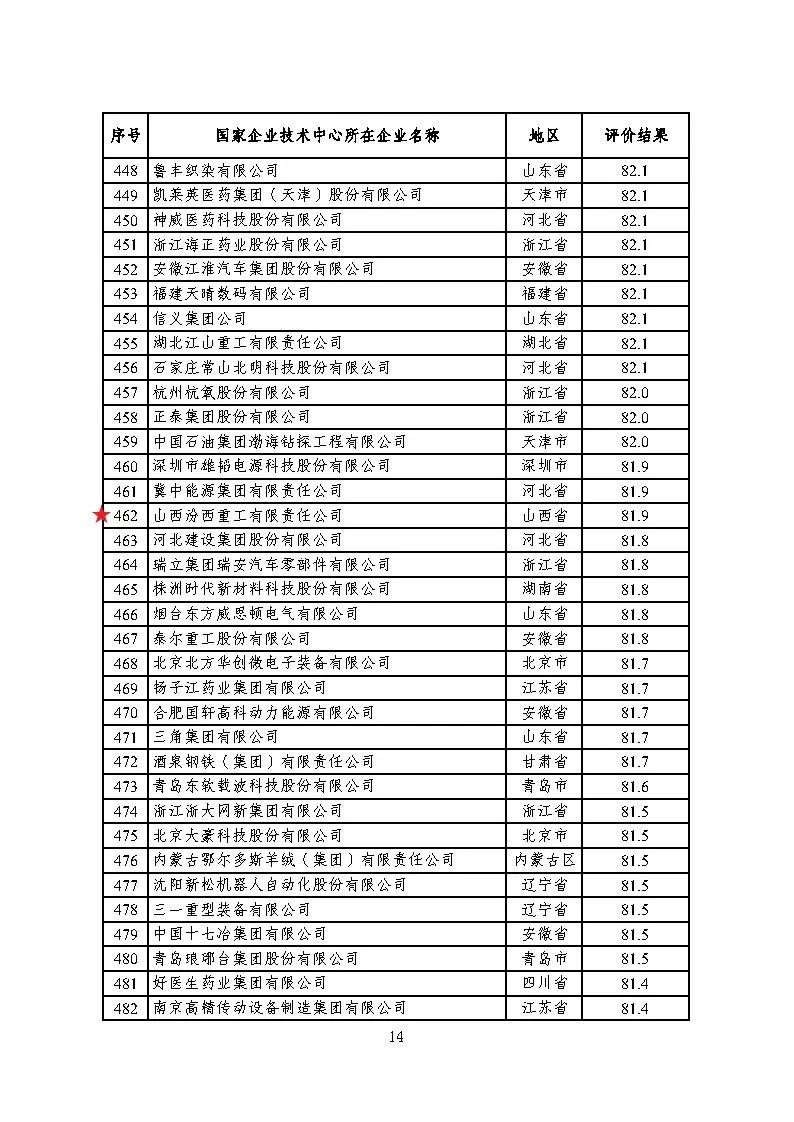 | 序号 | 国家企业技术中心所在企业名称 | 地区 | 评价结果 |
|---|---|---|---|
| 448 | 鲁丰织染有限公司 | 山东省 | 82.1 |
| 449 | 凯莱英医药集团（天津）股份有限公司 | 天津市 | 82.1 |
| 450 | 神威医药科技股份有限公司 | 河北省 | 82.1 |
| 451 | 浙江海正药业股份有限公司 | 浙江省 | 82.1 |
| 452 | 安徽江淮汽车集团股份有限公司 | 安徽省 | 82.1 |
| 453 | 福建天晴数码有限公司 | 福建省 | 82.1 |
| 454 | 信义集团公司 | 山东省 | 82.1 |
| 455 | 湖北江山重工有限责任公司 | 湖北省 | 82.1 |
| 456 | 石家庄常山北明科技股份有限公司 | 河北省 | 82.1 |
| 457 | 杭州杭氧股份有限公司 | 浙江省 | 82.0 |
| 458 | 正泰集团股份有限公司 | 浙江省 | 82.0 |
| 459 | 中国石油集团渤海钻探工程有限公司 | 天津市 | 82.0 |
| 460 | 深圳市雄韬电源科技股份有限公司 | 深圳市 | 81.9 |
| 461 | 冀中能源集团有限责任公司 | 河北省 | 81.9 |
| 462 | 山西汾西重工有限责任公司 | 山西省 | 81.9 |
| 463 | 河北建设集团股份有限公司 | 河北省 | 81.8 |
| 464 | 瑞立集团瑞安汽车零部件有限公司 | 浙江省 | 81.8 |
| 465 | 株洲时代新材料科技股份有限公司 | 湖南省 | 81.8 |
| 466 | 烟台东方威思顿电气有限公司 | 山东省 | 81.8 |
| 467 | 泰尔重工股份有限公司 | 安徽省 | 81.8 |
| 468 | 北京北方华创微电子装备有限公司 | 北京市 | 81.7 |
| 469 | 扬子江药业集团有限公司 | 江苏省 | 81.7 |
| 470 | 合肥国轩高科动力能源有限公司 | 安徽省 | 81.7 |
| 471 | 三角集团有限公司 | 山东省 | 81.7 |
| 472 | 酒泉钢铁（集团）有限责任公司 | 甘肃省 | 81.7 |
| 473 | 青岛东软载波科技股份有限公司 | 青岛市 | 81.6 |
| 474 | 浙江浙大网新集团有限公司 | 浙江省 | 81.5 |
| 475 | 北京大豪科技股份有限公司 | 北京市 | 81.5 |
| 476 | 内蒙古鄂尔多斯羊绒（集团）有限责任公司 | 内蒙古区 | 81.5 |
| 477 | 沈阳新松机器人自动化股份有限公司 | 辽宁省 | 81.5 |
| 478 | 三一重型装备有限公司 | 辽宁省 | 81.5 |
| 479 | 中国十七冶集团有限公司 | 安徽省 | 81.5 |
| 480 | 青岛琅琊台集团股份有限公司 | 青岛市 | 81.5 |
| 481 | 好医生药业集团有限公司 | 四川省 | 81.4 |
| 482 | 南京高精传动设备制造集团有限公司 | 江苏省 | 81.4 |

14